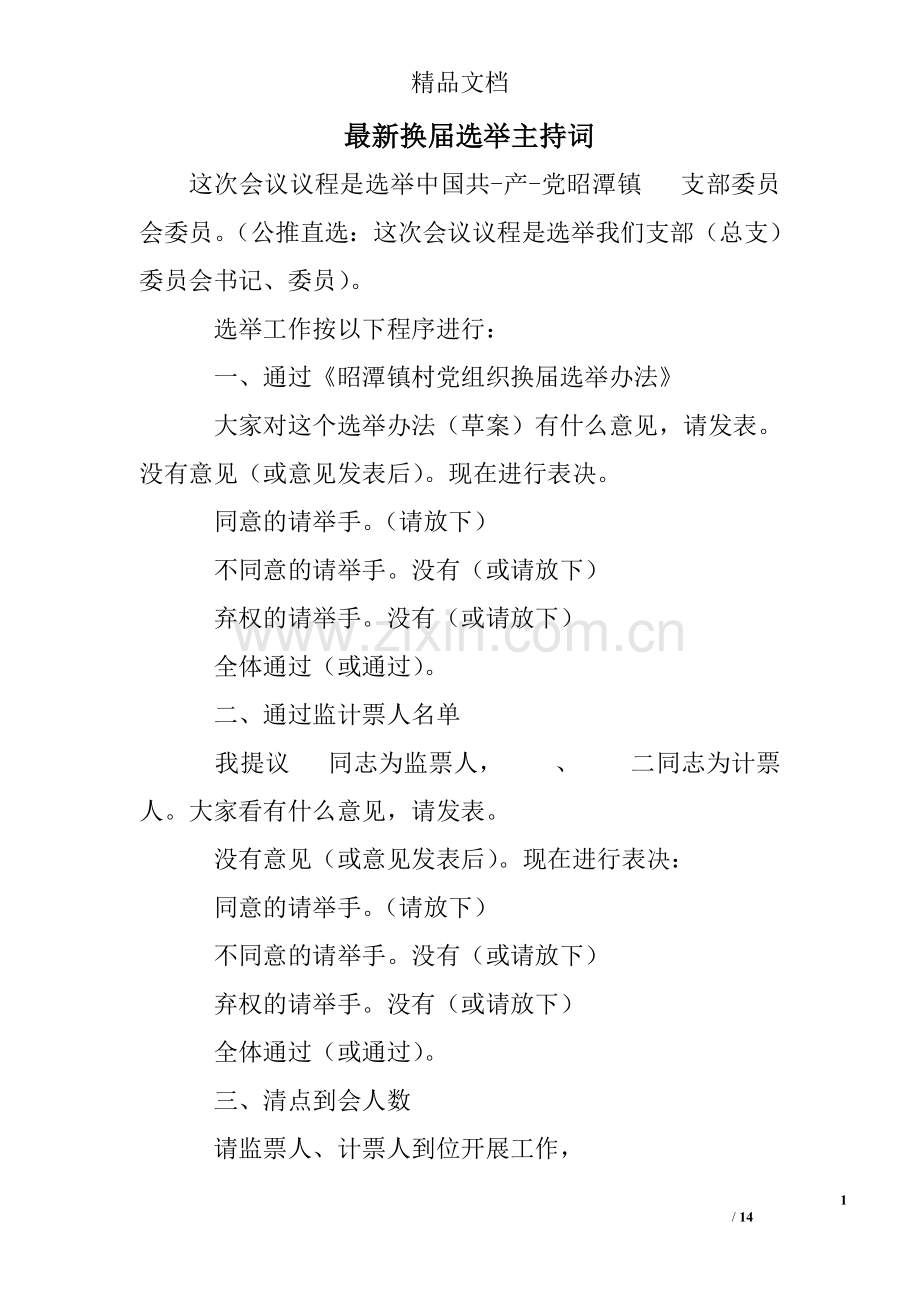 精品文档

最新换届选举主持词

这次会议议程是选举中国共-产-党昭潭镇 支部委员会委员。（公推直选：这次会议议程是选举我们支部（总支）委员会书记、委员）。

选举工作按以下程序进行：

一、通过《昭潭镇村党组织换届选举办法》

大家对这个选举办法（草案）有什么意见，请发表。没有意见（或意见发表后）。现在进行表决。

同意的请举手。（请放下）

不同意的请举手。没有（或请放下）

弃权的请举手。没有（或请放下）

全体通过（或通过）。

二、通过监计票人名单

我提议 同志为监票人， 、 二同志为计票人。大家看有什么意见，请发表。

没有意见（或意见发表后）。现在进行表决：

同意的请举手。（请放下）

不同意的请举手。没有（或请放下）

弃权的请举手。没有（或请放下）

全体通过（或通过）。

三、清点到会人数

请监票人、计票人到位开展工作，

1
/ 14

www.zixin.com.cn